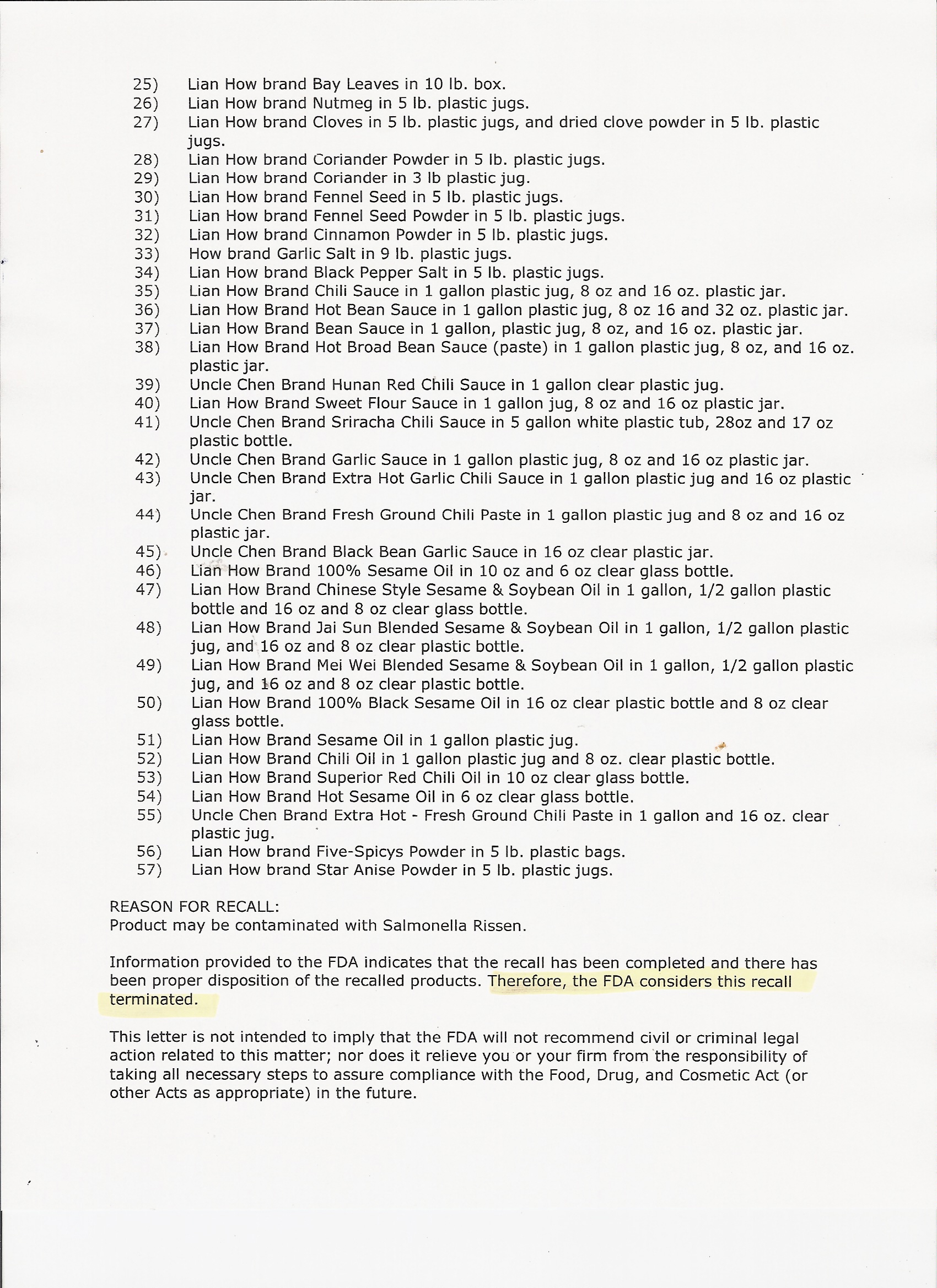 25) Lian How brand Bay Leaves in 10 lb. box.
26) Lian How brand Nutmeg in 5 lb. plastic jugs.
27) Lian How brand Cloves in 5 lb. plastic jugs, and dried clove powder in 5 lb. plastic jugs.
28) Lian How brand Coriander Powder in 5 lb. plastic jugs.
29) Lian How brand Coriander in 3 lb plastic jug.
30) Lian How brand Fennel Seed in 5 lb. plastic jugs.
31) Lian How brand Fennel Seed Powder in 5 lb. plastic jugs.
32) Lian How brand Cinnamon Powder in 5 lb. plastic jugs.
33) How brand Garlic Salt in 9 lb. plastic jugs.
34) Lian How brand Black Pepper Salt in 5 lb. plastic jugs.
35) Lian How Brand Chili Sauce in 1 gallon plastic jug, 8 oz and 16 oz. plastic jar.
36) Lian How Brand Hot Bean Sauce in 1 gallon plastic jug, 8 oz 16 and 32 oz. plastic jar.
37) Lian How Brand Bean Sauce in 1 gallon, plastic jug, 8 oz, and 16 oz. plastic jar.
38) Lian How Brand Hot Broad Bean Sauce (paste) in 1 gallon plastic jug, 8 oz, and 16 oz. plastic jar.
39) Uncle Chen Brand Hunan Red Chili Sauce in 1 gallon clear plastic jug.
40) Lian How Brand Sweet Flour Sauce in 1 gallon jug, 8 oz and 16 oz plastic jar.
41) Uncle Chen Brand Sriracha Chili Sauce in 5 gallon white plastic tub, 28oz and 17 oz plastic bottle.
42) Uncle Chen Brand Garlic Sauce in 1 gallon plastic jug, 8 oz and 16 oz plastic jar.
43) Uncle Chen Brand Extra Hot Garlic Chili Sauce in 1 gallon plastic jug and 16 oz plastic jar.
44) Uncle Chen Brand Fresh Ground Chili Paste in 1 gallon plastic jug and 8 oz and 16 oz plastic jar.
45) Uncle Chen Brand Black Bean Garlic Sauce in 16 oz clear plastic jar.
46) Lian How Brand 100% Sesame Oil in 10 oz and 6 oz clear glass bottle.
47) Lian How Brand Chinese Style Sesame & Soybean Oil in 1 gallon, 1/2 gallon plastic bottle and 16 oz and 8 oz clear glass bottle.
48) Lian How Brand Jai Sun Blended Sesame & Soybean Oil in 1 gallon, 1/2 gallon plastic jug, and 16 oz and 8 oz clear plastic bottle.
49) Lian How Brand Mei Wei Blended Sesame & Soybean Oil in 1 gallon, 1/2 gallon plastic jug, and 16 oz and 8 oz clear plastic bottle.
50) Lian How Brand 100% Black Sesame Oil in 16 oz clear plastic bottle and 8 oz clear glass bottle.
51) Lian How Brand Sesame Oil in 1 gallon plastic jug.
52) Lian How Brand Chili Oil in 1 gallon plastic jug and 8 oz. clear plastic bottle.
53) Lian How Brand Superior Red Chili Oil in 10 oz clear glass bottle.
54) Lian How Brand Hot Sesame Oil in 6 oz clear glass bottle.
55) Uncle Chen Brand Extra Hot - Fresh Ground Chili Paste in 1 gallon and 16 oz. clear plastic jug.
56) Lian How brand Five-Spicys Powder in 5 lb. plastic bags.
57) Lian How brand Star Anise Powder in 5 lb. plastic jugs.

REASON FOR RECALL:
Product may be contaminated with Salmonella Rissen.

Information provided to the FDA indicates that the recall has been completed and there has been proper disposition of the recalled products. Therefore, the FDA considers this recall terminated.

This letter is not intended to imply that the FDA will not recommend civil or criminal legal action related to this matter; nor does it relieve you or your firm from the responsibility of taking all necessary steps to assure compliance with the Food, Drug, and Cosmetic Act (or other Acts as appropriate) in the future.